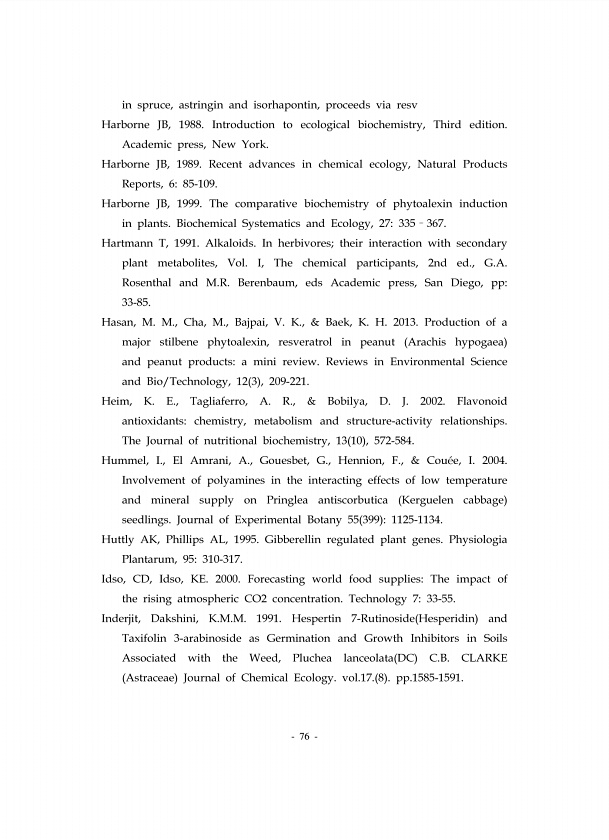 in spruce, astringin and isorhapontin, proceeds via resv

Harborne JB, 1988. Introduction to ecological biochemistry, Third edition. Academic press, New York.

Harborne JB, 1989. Recent advances in chemical ecology, Natural Products Reports, 6: 85-109.

Harborne JB, 1999. The comparative biochemistry of phytoalexin induction in plants. Biochemical Systematics and Ecology, 27: 335 - 367.

Hartmann T, 1991. Alkaloids. In herbivores; their interaction with secondary plant metabolites, Vol. I, The chemical participants, 2nd ed., G.A. Rosenthal and M.R. Berenbaum, eds Academic press, San Diego, pp: 33-85.

Hasan, M. M., Cha, M., Bajpai, V. K., & Baek, K. H. 2013. Production of a major stilbene phytoalexin, resveratrol in peanut (Arachis hypogaea) and peanut products: a mini review. Reviews in Environmental Science and Bio/Technology, 12(3), 209-221.

Heim, K. E., Tagliaferro, A. R., & Bobilya, D. J. 2002. Flavonoid antioxidants: chemistry, metabolism and structure-activity relationships. The Journal of nutritional biochemistry, 13(10), 572-584.

Hummel, I., El Amrani, A., Gouesbet, G., Hennion, F., & Couée, I. 2004. Involvement of polyamines in the interacting effects of low temperature and mineral supply on Pringlea antiscorbutica (Kerguelen cabbage) seedlings. Journal of Experimental Botany 55(399): 1125-1134.

Huttly AK, Phillips AL, 1995. Gibberellin regulated plant genes. Physiologia Plantarum, 95: 310-317.

Idso, CD, Idso, KE. 2000. Forecasting world food supplies: The impact of the rising atmospheric CO2 concentration. Technology 7: 33-55.

Inderjit, Dakshini, K.M.M. 1991. Hespertin 7-Rutinoside(Hesperidin) and Taxifolin 3-arabinoside as Germination and Growth Inhibitors in Soils Associated with the Weed, Pluchea lanceolata(DC) C.B. CLARKE (Astraceae) Journal of Chemical Ecology. vol.17.(8). pp.1585-1591.

- 76 -